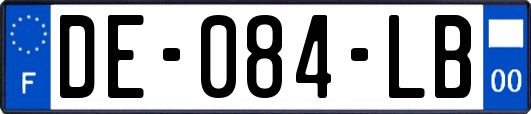 F
DE-084-LB
00